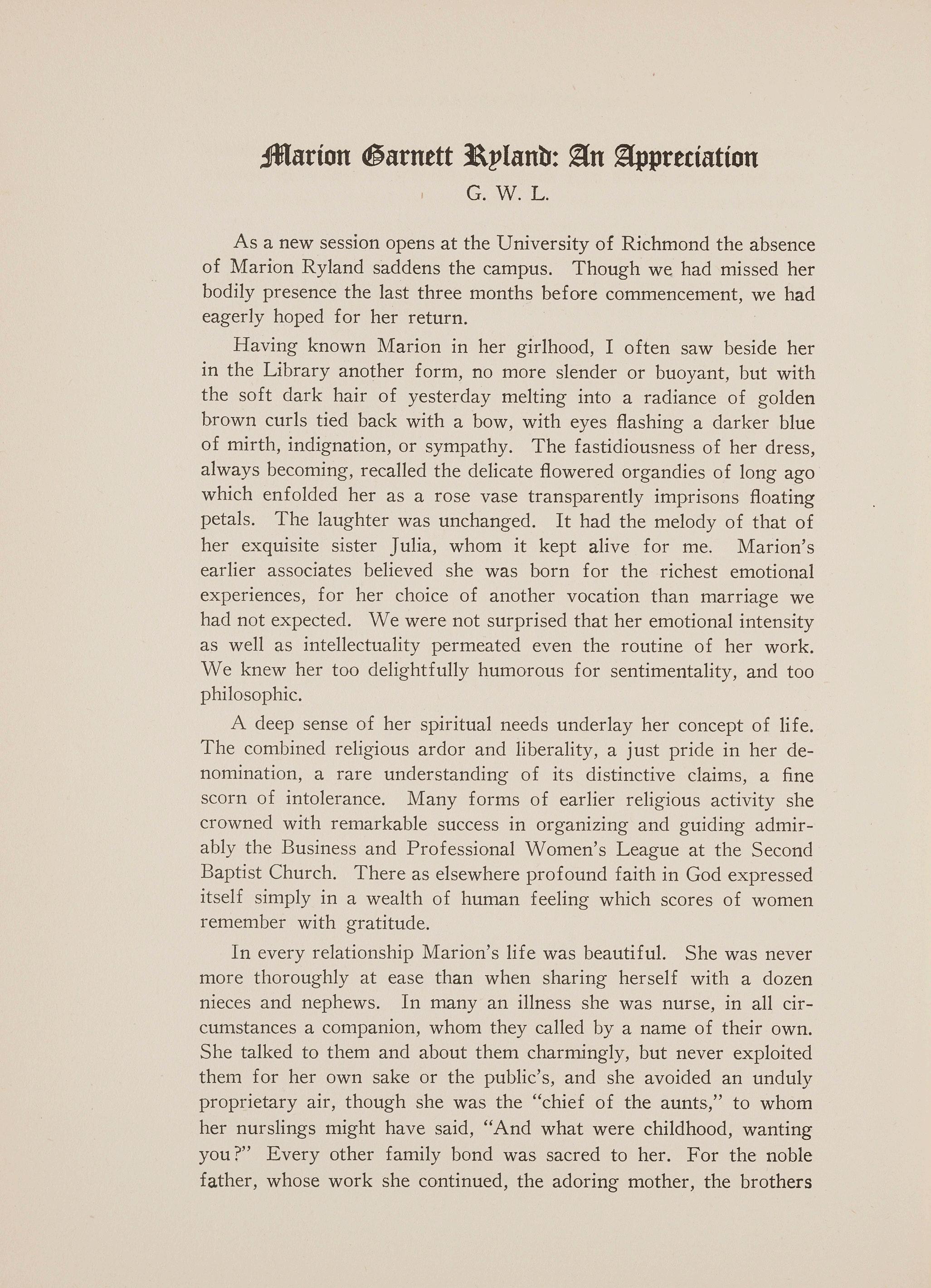 Marion Garnett Ryland: An Appreciation

G. W. L.

As a new session opens at the University of Richmond the absence of Marion Ryland saddens the campus. Though we had missed her bodily presence the last three months before commencement, we had eagerly hoped for her return.

Having known Marion in her girlhood, I often saw beside her in the Library another form, no more slender or buoyant, but with the soft dark hair of yesterday melting into a radiance of golden brown curls tied back with a bow, with eyes flashing a darker blue of mirth, indignation, or sympathy. The fastidiousness of her dress, always becoming, recalled the delicate flowered organdies of long ago which enfolded her as a rose vase transparently imprisons floating petals. The laughter was unchanged. It had the melody of that of her exquisite sister Julia, whom it kept alive for me. Marion's earlier associates believed she was born for the richest emotional experiences, for her choice of another vocation than marriage we had not expected. We were not surprised that her emotional intensity as well as intellectuality permeated even the routine of her work. We knew her too delightfully humorous for sentimentality, and too philosophic.

A deep sense of her spiritual needs underlay her concept of life. The combined religious ardor and liberality, a just pride in her denomination, a rare understanding of its distinctive claims, a fine scorn of intolerance. Many forms of earlier religious activity she crowned with remarkable success in organizing and guiding admirably the Business and Professional Women's League at the Second Baptist Church. There as elsewhere profound faith in God expressed itself simply in a wealth of human feeling which scores of women remember with gratitude.

In every relationship Marion's life was beautiful. She was never more thoroughly at ease than when sharing herself with a dozen nieces and nephews. In many an illness she was nurse, in all circumstances a companion, whom they called by a name of their own. She talked to them and about them charmingly, but never exploited them for her own sake or the public's, and she avoided an unduly proprietary air, though she was the "chief of the aunts," to whom her nurslings might have said, "And what were childhood, wanting you?" Every other family bond was sacred to her. For the noble father, whose work she continued, the adoring mother, the brothers